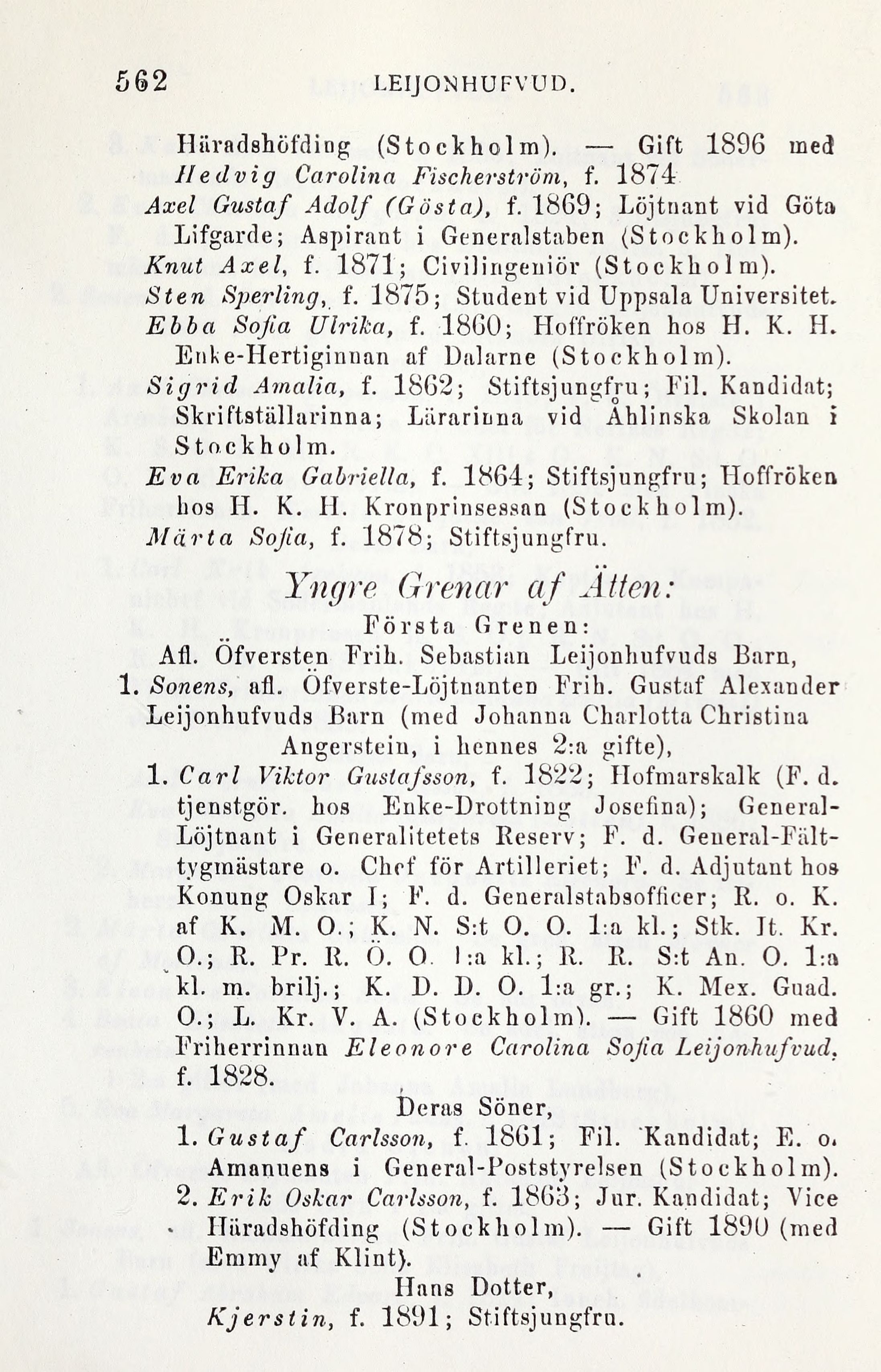 562 LEIJONHUFVUD.

Häradshöfding (Stockholm). — Gift 1896 med Hedvig Carolina Fischerström, f. 1874

Axel Gustaf Adolf (Gösta), f. 1869; Löjtnant vid Göta Lifgarde; Aspirant i Generalstaben (Stockholm).

Knut Axel, f. 1871; Civilingeniör (Stockholm).

Sten Sperling, f. 1875; Student vid Uppsala Universitet.

Ebba Sofia Ulrika, f. 1860; Hoffröken hos H. K. H. Enke-Hertiginnan af Dalarne (Stockholm).

Sigrid Amalia, f. 1862; Stiftsjungfru; Fil. Kandidat; Skriftställarinna; Lärarinna vid Åhlinska Skolan i Stockholm.

Eva Erika Gabriella, f. 1864; Stiftsjungfru; Hoffröken hos H. K. H. Kronprinsessan (Stockholm).

Märta Sofia, f. 1878; Stiftsjungfru.

Yngre Grenar af Ätten:

Första Grenen:

Afl. Öfversten Frih. Sebastian Leijonhufvuds Barn,

1. Sonens, afl. Öfverste-Löjtnanten Frih. Gustaf Alexander Leijonhufvuds Barn (med Johanna Charlotta Christina Angerstein, i hennes 2:a gifte),

1. Carl Viktor Gustafsson, f. 1822; Hofmarskalk (F. d. tjenstgör. hos Enke-Drottning Josefina); General-Löjtnant i Generalitetets Reserv; F. d. General-Fälttygmästare o. Chef för Artilleriet; F. d. Adjutant hos Konung Oskar I; F. d. Generalstabsofficer; R. o. K. af K. M. O.; K. N. S:t O. O. 1:a kl.; Stk. It. Kr. O.; R. Pr. R. Ö. O. 1:a kl.; R. R. S:t An. O. 1:a kl. m. brilj.; K. D. D. O. 1:a gr.; K. Mex. Guad. O.; L. Kr. V. A. (Stockholm). — Gift 1860 med Friherrinnan Eleonore Carolina Sofia Leijonhufvud, f. 1828.

Deras Söner,

1. Gustaf Carlsson, f. 1861; Fil. Kandidat; E. o. Amanuens i General-Poststyrelsen (Stockholm).

2. Erik Oskar Carlsson, f. 1863; Jur. Kandidat; Vice Häradshöfding (Stockholm). — Gift 1890 (med Emmy af Klint).

Hans Dotter,

Kjerstin, f. 1891; Stiftsjungfru.